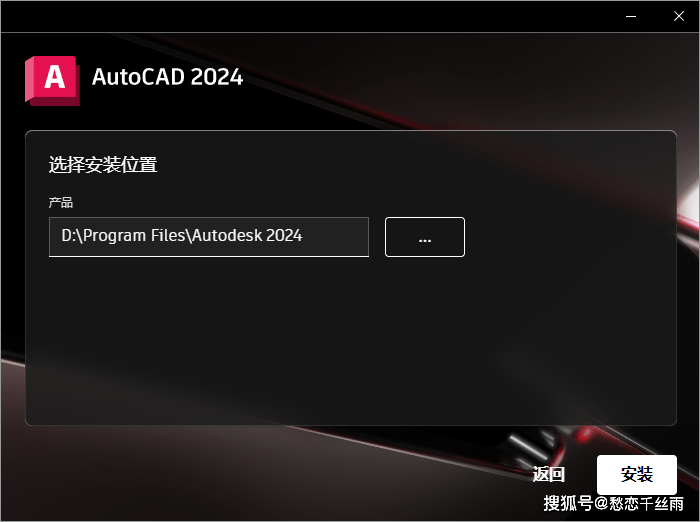 A AutoCAD 2024

选择安装位置

产品

D:\Program Files\Autodesk 2024

...

返回

安装

搜狐号@愁恋千丝雨